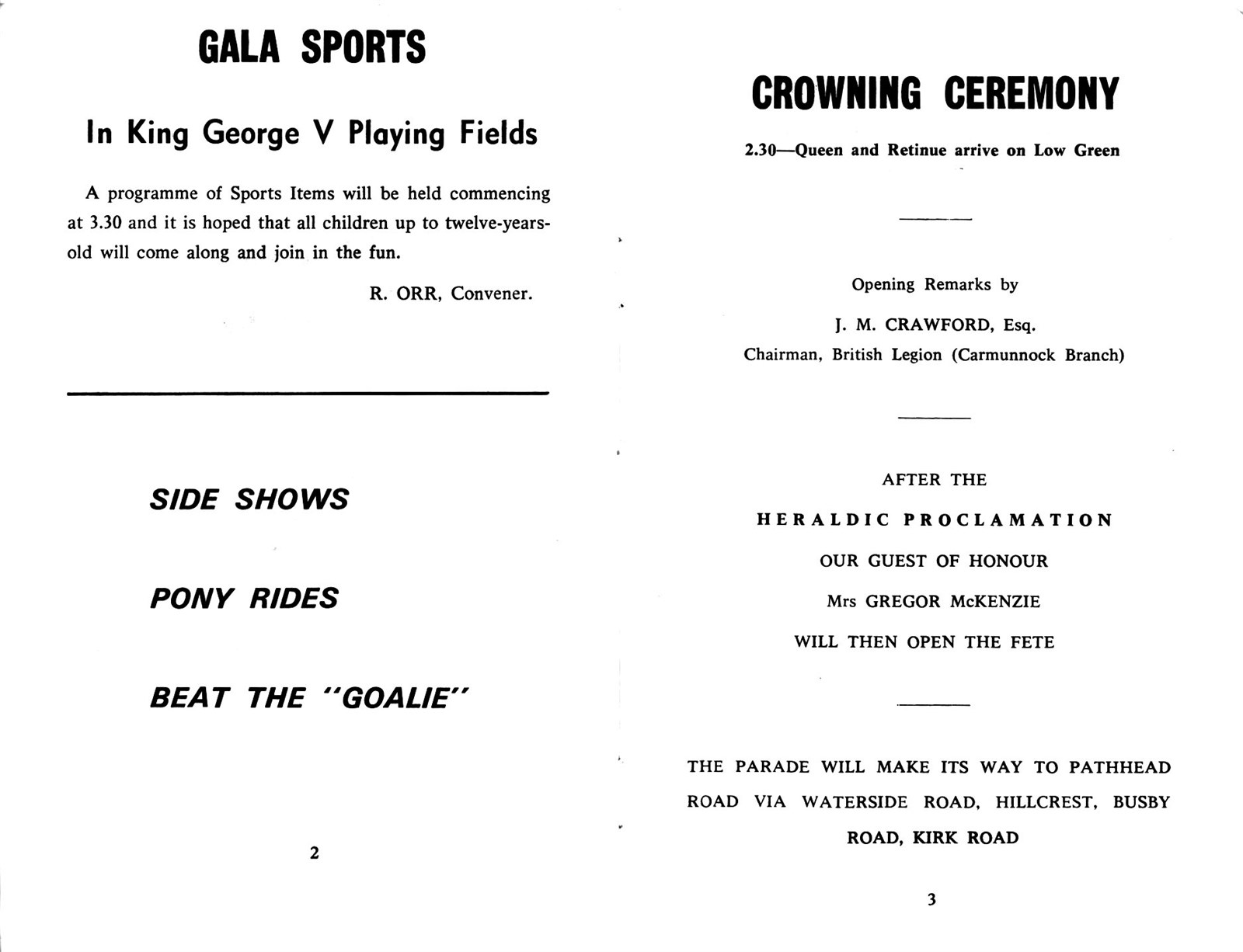 GALA SPORTS

In King George V Playing Fields

A programme of Sports Items will be held commencing at 3.30 and it is hoped that all children up to twelve-years-old will come along and join in the fun.

R. ORR, Convener.

SIDE SHOWS

PONY RIDES

BEAT THE "GOALIE"

2

CROWNING CEREMONY

2.30—Queen and Retinue arrive on Low Green

Opening Remarks by

J. M. CRAWFORD, Esq.
Chairman, British Legion (Carmunnock Branch)

AFTER THE
HERALDIC PROCLAMATION
OUR GUEST OF HONOUR
Mrs GREGOR McKENZIE
WILL THEN OPEN THE FETE

THE PARADE WILL MAKE ITS WAY TO PATHHEAD ROAD VIA WATERSIDE ROAD, HILLCREST, BUSBY ROAD, KIRK ROAD

3